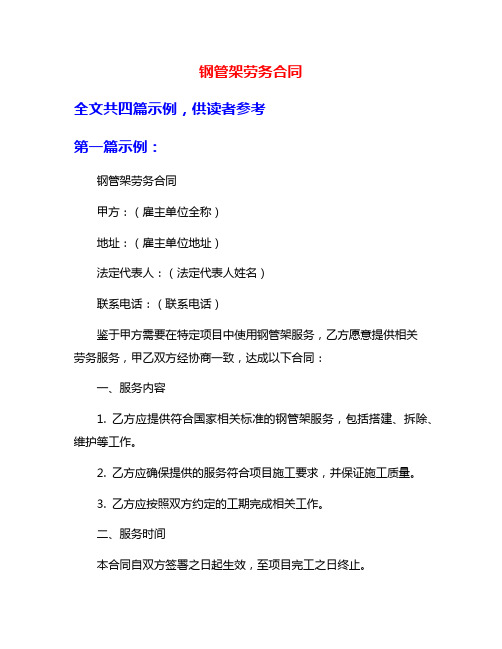 钢管架劳务合同

全文共四篇示例，供读者参考

第一篇示例：

钢管架劳务合同

甲方：（雇主单位全称）

地址：（雇主单位地址）

法定代表人：（法定代表人姓名）

联系电话：（联系电话）

鉴于甲方需要在特定项目中使用钢管架服务，乙方愿意提供相关劳务服务，甲乙双方经协商一致，达成以下合同：

一、服务内容

1. 乙方应提供符合国家相关标准的钢管架服务，包括搭建、拆除、维护等工作。

2. 乙方应确保提供的服务符合项目施工要求，并保证施工质量。

3. 乙方应按照双方约定的工期完成相关工作。

二、服务时间

本合同自双方签署之日起生效，至项目完工之日终止。